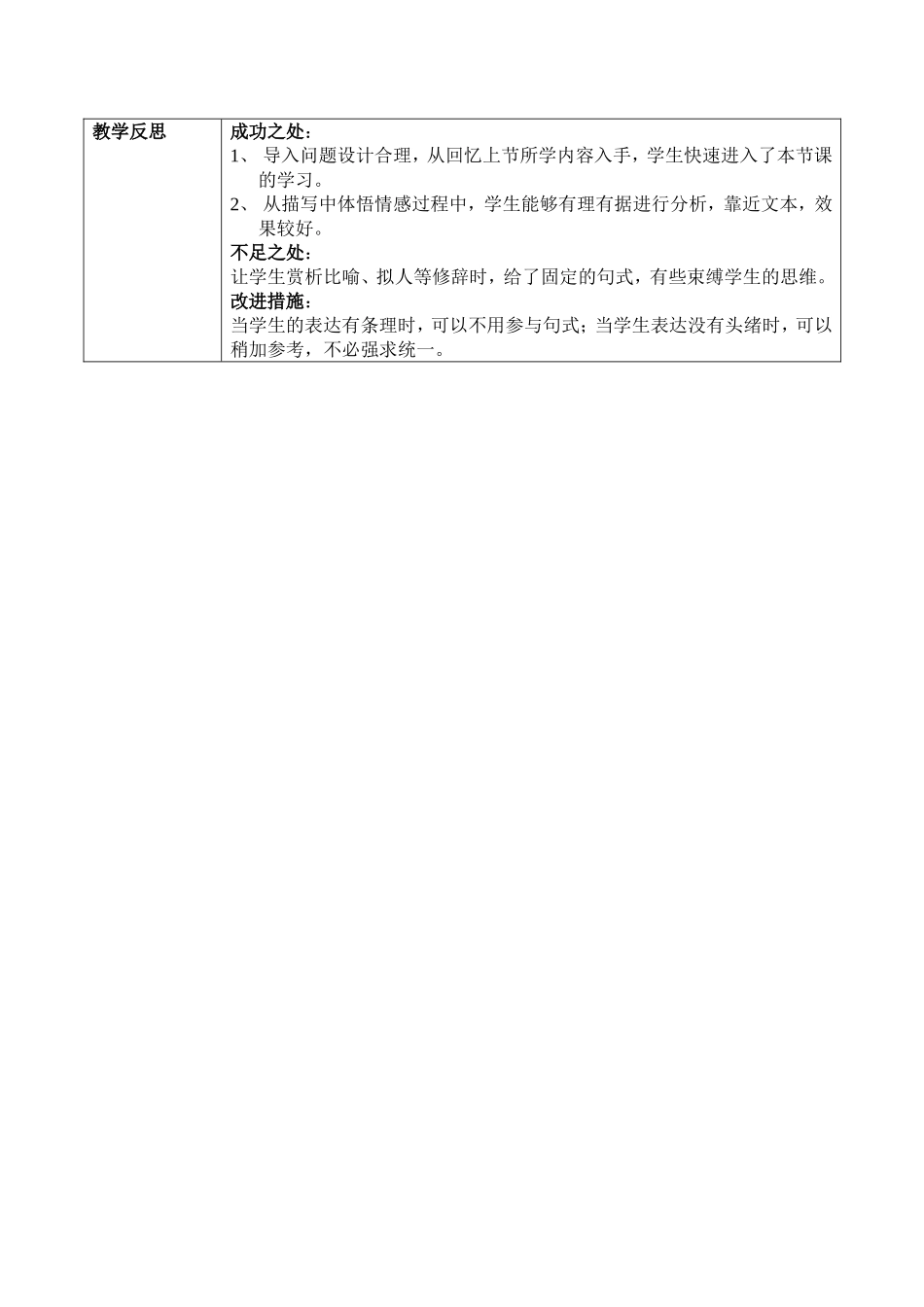 | 教学反思 | 成功之处：<br>1、 导入问题设计合理，从回忆上节所学内容入手，学生快速进入了本节课的学习。<br>2、 从描写中体悟情感过程中，学生能够有理有据进行分析，靠近文本，效果较好。<br>不足之处：<br>让学生赏析比喻、拟人等修辞时，给了固定的句式，有些束缚学生的思维。<br>改进措施：<br>当学生的表达有条理时，可以不用参与句式；当学生表达没有头绪时，可以稍加参考，不必强求统一。 |
|---|---|